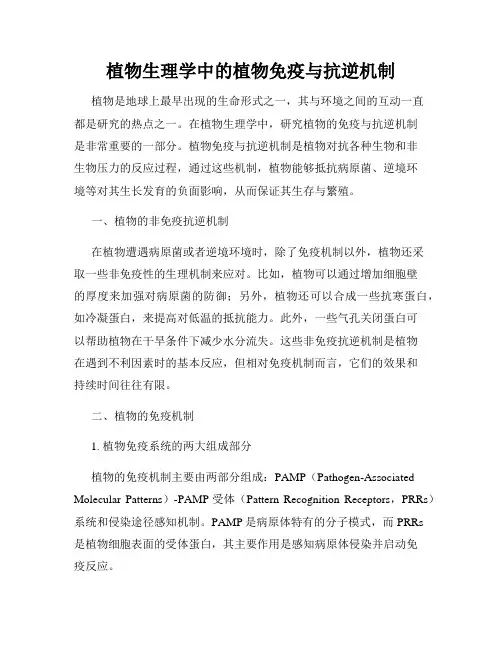 植物生理学中的植物免疫与抗逆机制

植物是地球上最早出现的生命形式之一，其与环境之间的互动一直都是研究的热点之一。在植物生理学中，研究植物的免疫与抗逆机制是非常重要的一部分。植物免疫与抗逆机制是植物对抗各种生物和非生物压力的反应过程，通过这些机制，植物能够抵抗病原菌、逆境环境等对其生长发育的负面影响，从而保证其生存与繁殖。

一、植物的非免疫抗逆机制

在植物遭遇病原菌或者逆境环境时，除了免疫机制以外，植物还采取一些非免疫性的生理机制来应对。比如，植物可以通过增加细胞壁的厚度来加强对病原菌的防御；另外，植物还可以合成一些抗寒蛋白，如冷凝蛋白，来提高对低温的抵抗能力。此外，一些气孔关闭蛋白可以帮助植物在干旱条件下减少水分流失。这些非免疫抗逆机制是植物在遇到不利因素时的基本反应，但相对免疫机制而言，它们的效果和持续时间往往有限。

二、植物的免疫机制

1. 植物免疫系统的两大组成部分

植物的免疫机制主要由两部分组成：PAMP（Pathogen-Associated Molecular Patterns）-PAMP 受体（Pattern Recognition Receptors，PRRs）系统和侵染途径感知机制。PAMP 是病原体特有的分子模式，而 PRRs 是植物细胞表面的受体蛋白，其主要作用是感知病原体侵染并启动免疫反应。